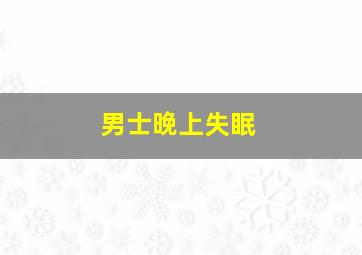 男士晚上失眠